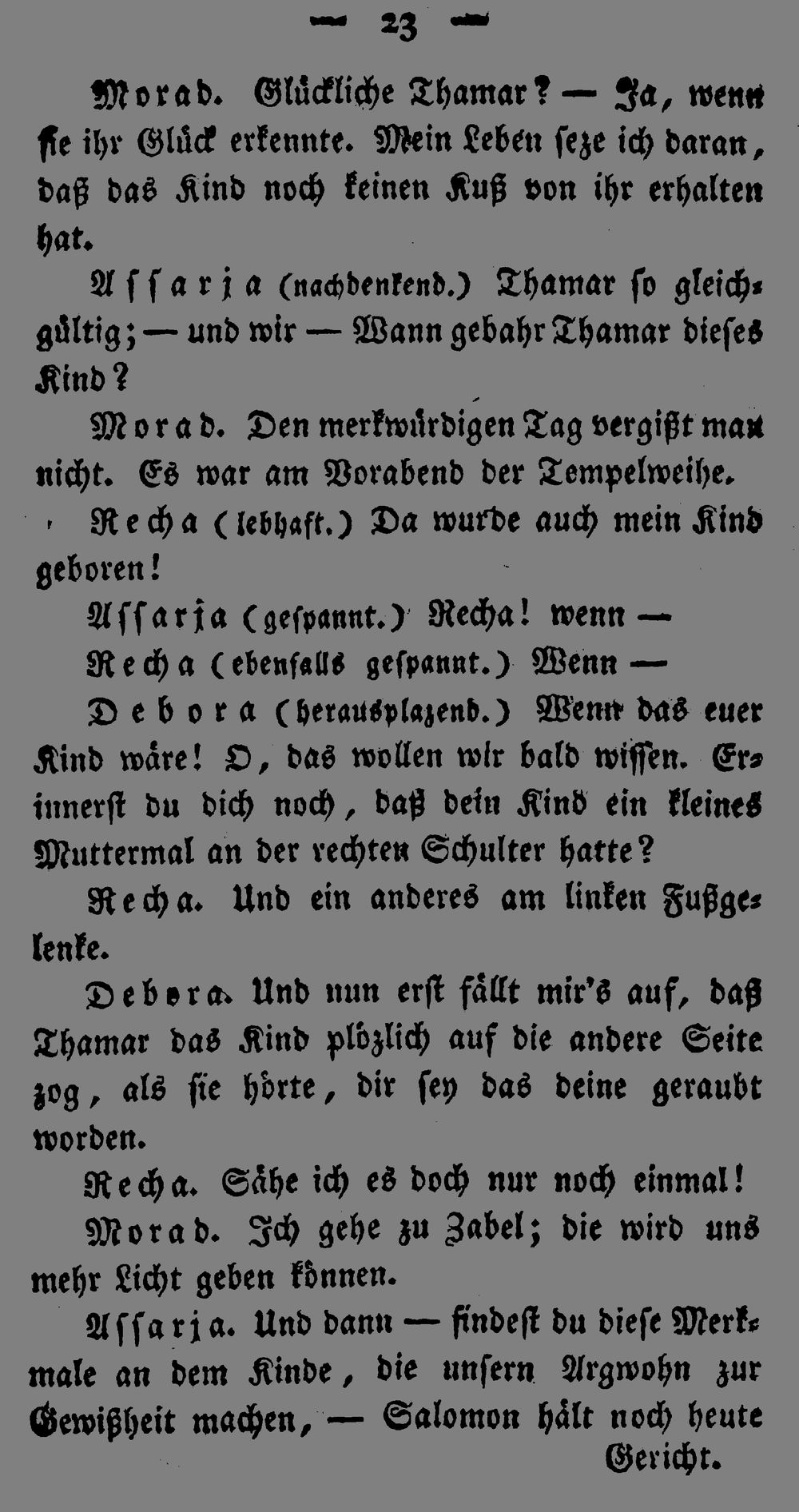 — 23 —

Morad. Glückliche Thamar? — Ja, wenn sie ihr Glück erkennte. Mein Leben seze ich daran, daß das Kind noch keinen Kuß von ihr erhalten hat.

Assarja (nachdenkend.) Thamar so gleichgültig; — und wir — Wann gebahr Thamar dieses Kind?

Morad. Den merkwürdigen Tag vergißt man nicht. Es war am Vorabend der Tempelweihe.

Recha (lebhaft.) Da wurde auch mein Kind geboren!

Assarja (gespannt.) Recha! wenn —

Recha (ebenfalls gespannt.) Wenn —

Debora (herausplazend.) Wenn das euer Kind wäre! O, das wollen wir bald wissen. Erinnerst du dich noch, daß dein Kind ein kleines Muttermal an der rechten Schulter hatte?

Recha. Und ein anderes am linken Fußgelenke.

Debora. Und nun erst fällt mir's auf, daß Thamar das Kind plözlich auf die andere Seite zog, als sie hörte, dir sey das deine geraubt worden.

Recha. Sähe ich es doch nur noch einmal!

Morad. Ich gehe zu Zabel; die wird uns mehr Licht geben können.

Assarja. Und dann — findest du diese Merkmale an dem Kinde, die unsern Argwohn zur Gewißheit machen, — Salomon hält noch heute Gericht.